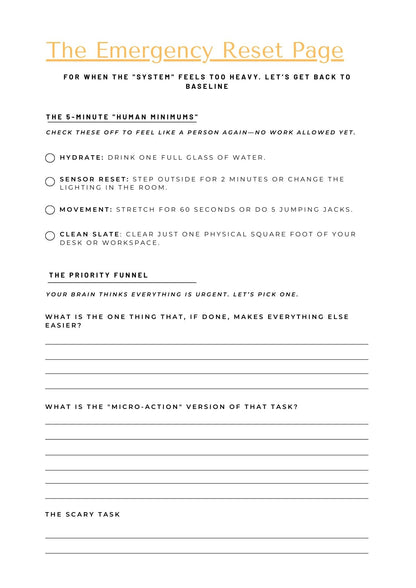 The Emergency Reset Page

FOR WHEN THE "SYSTEM" FEELS TOO HEAVY. LET'S GET BACK TO BASELINE

THE 5-MINUTE "HUMAN MINIMUMS"

CHECK THESE OFF TO FEEL LIKE A PERSON AGAIN—NO WORK ALLOWED YET.

HYDRATE: DRINK ONE FULL GLASS OF WATER.

SENSOR RESET: STEP OUTSIDE FOR 2 MINUTES OR CHANGE THE LIGHTING IN THE ROOM.

MOVEMENT: STRETCH FOR 60 SECONDS OR DO 5 JUMPING JACKS.

CLEAN SLATE: CLEAR JUST ONE PHYSICAL SQUARE FOOT OF YOUR DESK OR WORKSPACE.

THE PRIORITY FUNNEL

YOUR BRAIN THINKS EVERYTHING IS URGENT. LET'S PICK ONE.

WHAT IS THE ONE THING THAT, IF DONE, MAKES EVERYTHING ELSE EASIER?

WHAT IS THE "MICRO-ACTION" VERSION OF THAT TASK?

THE SCARY TASK